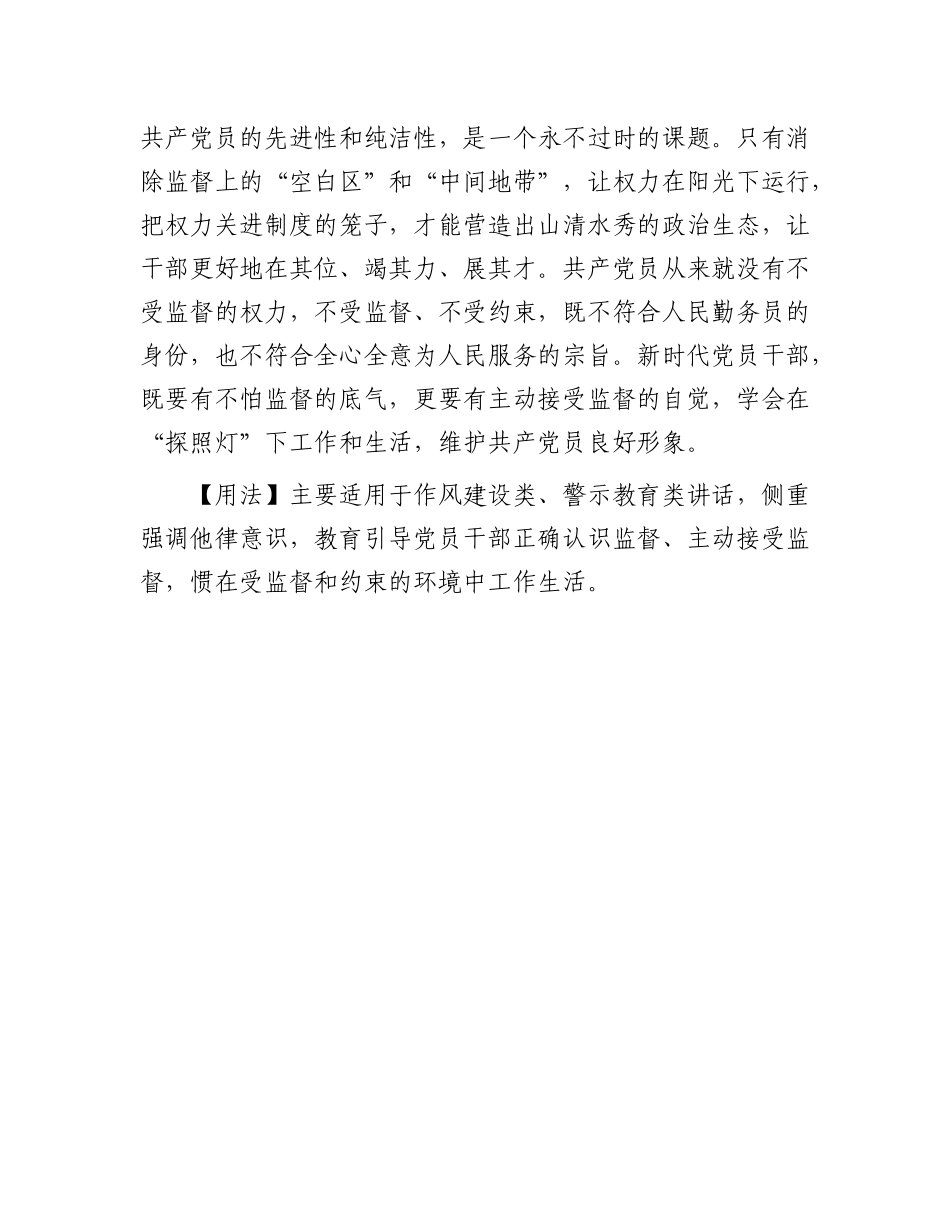 共产党员的先进性和纯洁性，是一个永不过时的课题。只有消除监督上的“空白区”和“中间地带”，让权力在阳光下运行，把权力关进制度的笼子，才能营造出山清水秀的政治生态，让干部更好地在其位、竭其力、展其才。共产党员从来就没有不受监督的权力，不受监督、不受约束，既不符合人民勤务员的身份，也不符合全心全意为人民服务的宗旨。新时代党员干部，既要有不怕监督的底气，更要有主动接受监督的自觉，学会在“探照灯”下工作和生活，维护共产党员良好形象。

【用法】主要适用于作风建设类、警示教育类讲话，侧重强调他律意识，教育引导党员干部正确认识监督、主动接受监督，惯在受监督和约束的环境中工作生活。